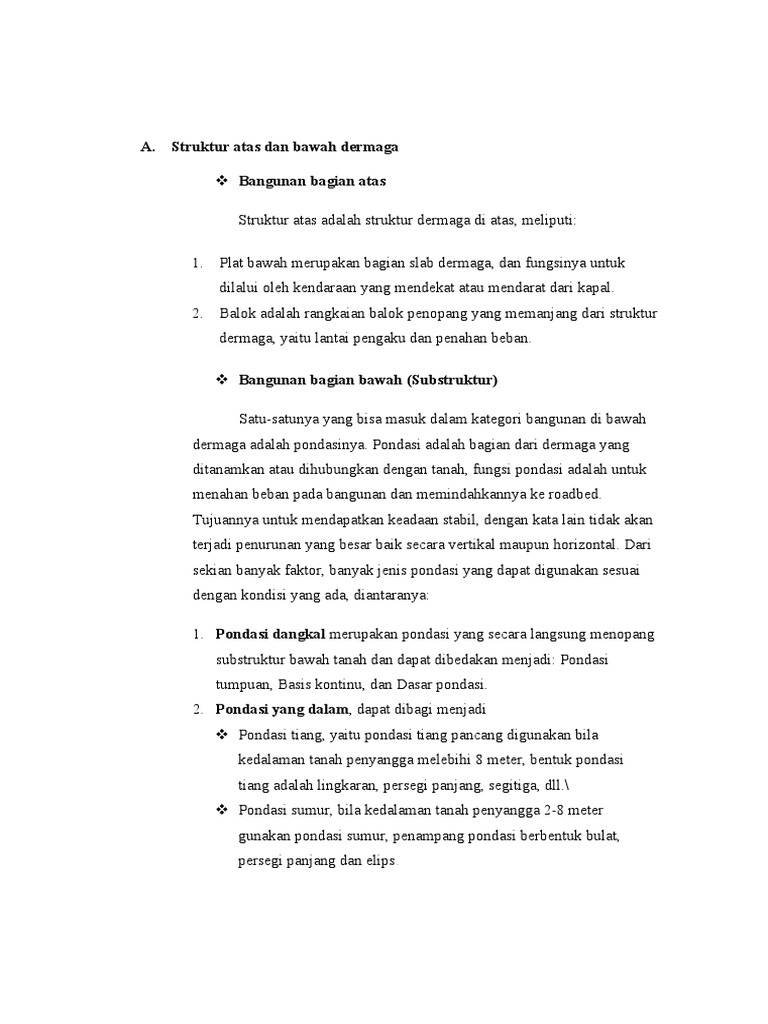 A. Struktur atas dan bawah dermaga

❖ Bangunan bagian atas

Struktur atas adalah struktur dermaga di atas, meliputi:

1. Plat bawah merupakan bagian slab dermaga, dan fungsinya untuk dilalui oleh kendaraan yang mendekat atau mendarat dari kapal.
2. Balok adalah rangkaian balok penopang yang memanjang dari struktur dermaga, yaitu lantai pengaku dan penahan beban.

❖ Bangunan bagian bawah (Substruktur)

Satu-satunya yang bisa masuk dalam kategori bangunan di bawah dermaga adalah pondasinya. Pondasi adalah bagian dari dermaga yang ditanamkan atau dihubungkan dengan tanah, fungsi pondasi adalah untuk menahan beban pada bangunan dan memindahkannya ke roadbed. Tujuannya untuk mendapatkan keadaan stabil, dengan kata lain tidak akan terjadi penurunan yang besar baik secara vertikal maupun horizontal. Dari sekian banyak faktor, banyak jenis pondasi yang dapat digunakan sesuai dengan kondisi yang ada, diantaranya:

1. Pondasi dangkal merupakan pondasi yang secara langsung menopang substruktur bawah tanah dan dapat dibedakan menjadi: Pondasi tumpuan, Basis kontinu, dan Dasar pondasi.
2. Pondasi yang dalam, dapat dibagi menjadi
❖ Pondasi tiang, yaitu pondasi tiang pancang digunakan bila kedalaman tanah penyangga melebihi 8 meter, bentuk pondasi tiang adalah lingkaran, persegi panjang, segitiga, dll.\
❖ Pondasi sumur, bila kedalaman tanah penyangga 2-8 meter gunakan pondasi sumur, penampang pondasi berbentuk bulat, persegi panjang dan elips.